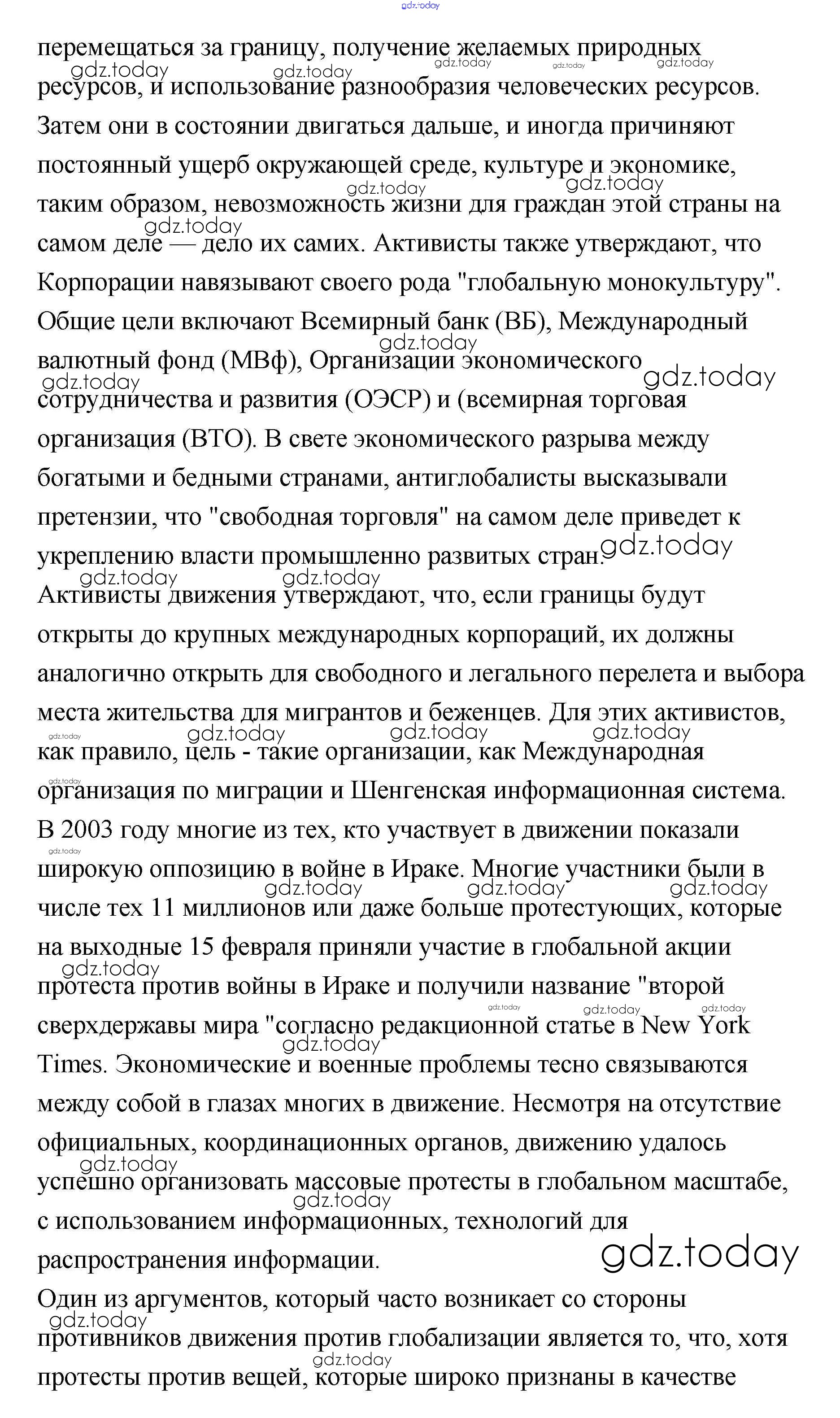 gdz.today

перемещаться за границу, получение желаемых природных ресурсов, и использование разнообразия человеческих ресурсов. Затем они в состоянии двигаться дальше, и иногда причиняют постоянный ущерб окружающей среде, культуре и экономике, таким образом, невозможность жизни для граждан этой страны на самом деле — дело их самих. Активисты также утверждают, что Корпорации навязывают своего рода "глобальную монокультуру". Общие цели включают Всемирный банк (ВБ), Международный валютный фонд (МВф), Организации экономического сотрудничества и развития (ОЭСР) и (всемирная торговая организация (ВТО). В свете экономического разрыва между богатыми и бедными странами, антиглобалисты высказывали претензии, что "свободная торговля" на самом деле приведет к укреплению власти промышленно развитых стран.
Активисты движения утверждают, что, если границы будут открыты до крупных международных корпораций, их должны аналогично открыть для свободного и легального перелета и выбора места жительства для мигрантов и беженцев. Для этих активистов, как правило, цель - такие организации, как Международная организация по миграции и Шенгенская информационная система.
В 2003 году многие из тех, кто участвует в движении показали широкую оппозицию в войне в Ираке. Многие участники были в числе тех 11 миллионов или даже больше протестующих, которые на выходные 15 февраля приняли участие в глобальной акции протеста против войны в Ираке и получили название "второй сверхдержавы мира "согласно редакционной статье в New York Times. Экономические и военные проблемы тесно связываются между собой в глазах многих в движение. Несмотря на отсутствие официальных, координационных органов, движению удалось успешно организовать массовые протесты в глобальном масштабе, с использованием информационных, технологий для распространения информации.
Один из аргументов, который часто возникает со стороны противников движения против глобализации является то, что, хотя протесты против вещей, которые широко признаны в качестве